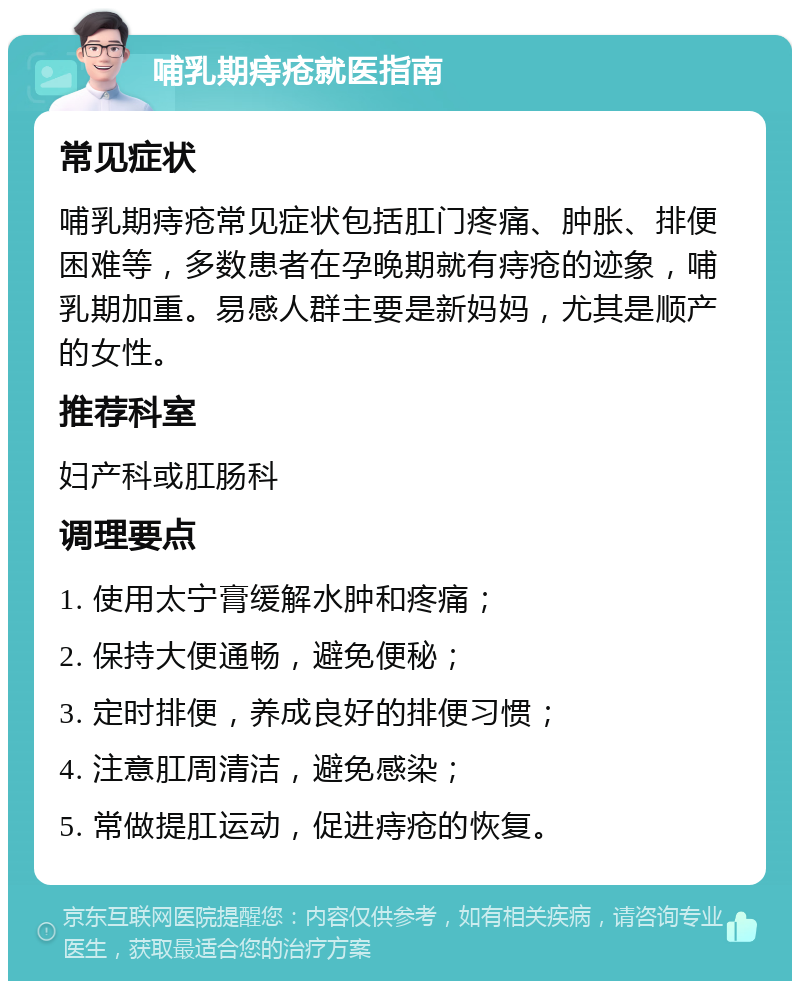 哺乳期痔疮就医指南

常见症状

哺乳期痔疮常见症状包括肛门疼痛、肿胀、排便困难等，多数患者在孕晚期就有痔疮的迹象，哺乳期加重。易感人群主要是新妈妈，尤其是顺产的女性。

推荐科室

妇产科或肛肠科

调理要点

1. 使用太宁膏缓解水肿和疼痛；

2. 保持大便通畅，避免便秘；

3. 定时排便，养成良好的排便习惯；

4. 注意肛周清洁，避免感染；

5. 常做提肛运动，促进痔疮的恢复。

京东互联网医院提醒您：内容仅供参考，如有相关疾病，请咨询专业医生，获取最适合您的治疗方案